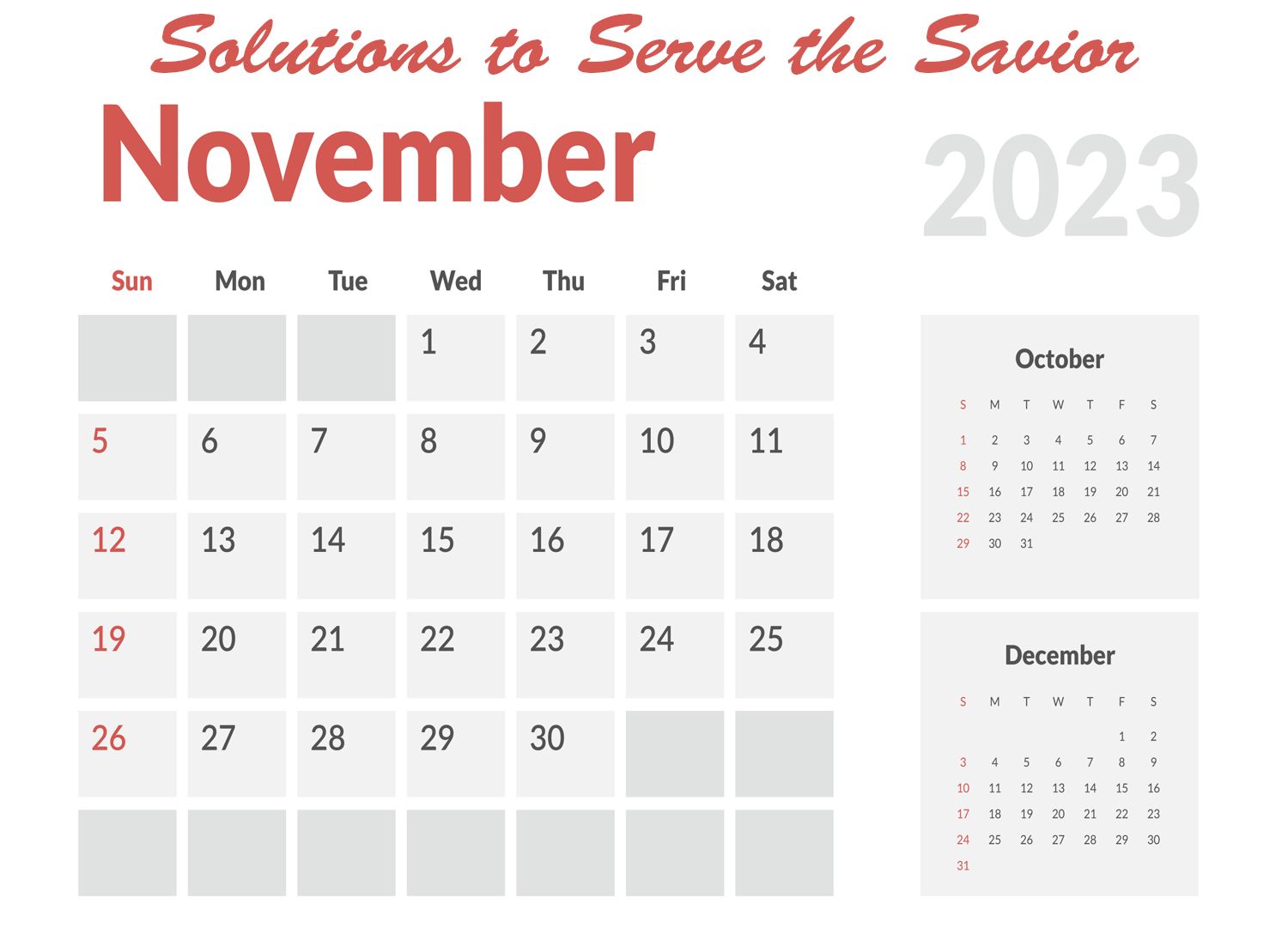 Solutions to Serve the Savior

November

2023

| Sun | Mon | Tue | Wed | Thu | Fri | Sat |
|---|---|---|---|---|---|---|
|  |  |  | 1 | 2 | 3 | 4 |
| 5 | 6 | 7 | 8 | 9 | 10 | 11 |
| 12 | 13 | 14 | 15 | 16 | 17 | 18 |
| 19 | 20 | 21 | 22 | 23 | 24 | 25 |
| 26 | 27 | 28 | 29 | 30 |  |  |
|  |  |  |  |  |  |  |

October

| S | M | T | W | T | F | S |
|---|---|---|---|---|---|---|
| 1 | 2 | 3 | 4 | 5 | 6 | 7 |
| 8 | 9 | 10 | 11 | 12 | 13 | 14 |
| 15 | 16 | 17 | 18 | 19 | 20 | 21 |
| 22 | 23 | 24 | 25 | 26 | 27 | 28 |
| 29 | 30 | 31 |  |  |  |  |

December

| S | M | T | W | T | F | S |
|---|---|---|---|---|---|---|
|  |  |  |  |  | 1 | 2 |
| 3 | 4 | 5 | 6 | 7 | 8 | 9 |
| 10 | 11 | 12 | 13 | 14 | 15 | 16 |
| 17 | 18 | 19 | 20 | 21 | 22 | 23 |
| 24 | 25 | 26 | 27 | 28 | 29 | 30 |
| 31 |  |  |  |  |  |  |